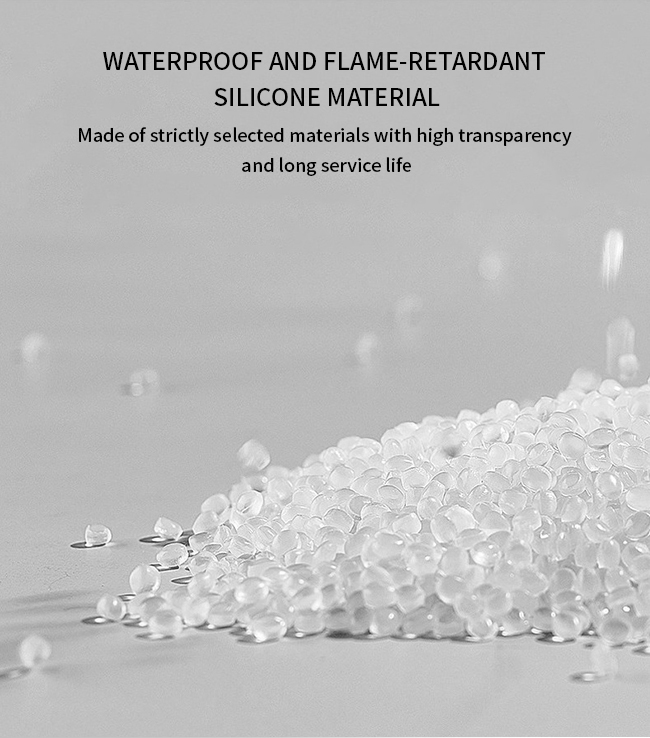 WATERPROOF AND FLAME-RETARDANT
SILICONE MATERIAL

Made of strictly selected materials with high transparency and long service life